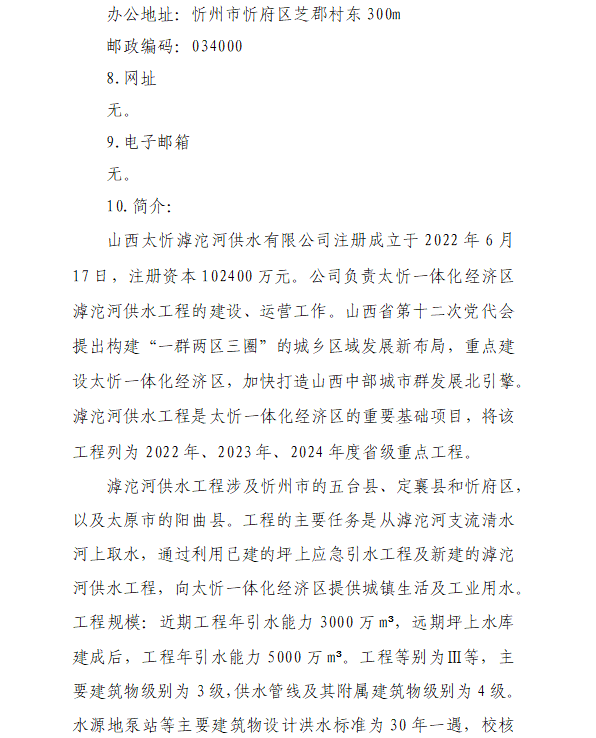 办公地址：忻州市忻府区芝郡村东 300m

邮政编码：034000

8. 网址

无。

9. 电子邮箱

无。

10. 简介：

山西太忻滹沱河供水有限公司注册成立于 2022 年 6 月 17 日，注册资本 102400 万元。公司负责太忻一体化经济区滹沱河供水工程的建设、运营工作。山西省第十二次党代会提出构建“一群两区三圈”的城乡区域发展新布局，重点建设太忻一体化经济区，加快打造山西中部城市群发展北引擎。滹沱河供水工程是太忻一体化经济区的重要基础项目，将该工程列为 2022 年、2023 年、2024 年度省级重点工程。

滹沱河供水工程涉及忻州市的五台县、定襄县和忻府区，以及太原市的阳曲县。工程的主要任务是从滹沱河支流清水河上取水，通过利用已建的坪上应急引水工程及新建的滹沱河供水工程，向太忻一体化经济区提供城镇生活及工业用水。工程规模：近期工程年引水能力 3000 万 m³，远期坪上水库建成后，工程年引水能力 5000 万 m³。工程等别为Ⅲ等，主要建筑物级别为 3 级，供水管线及其附属建筑物级别为 4 级。水源地泵站等主要建筑物设计洪水标准为 30 年一遇，校核